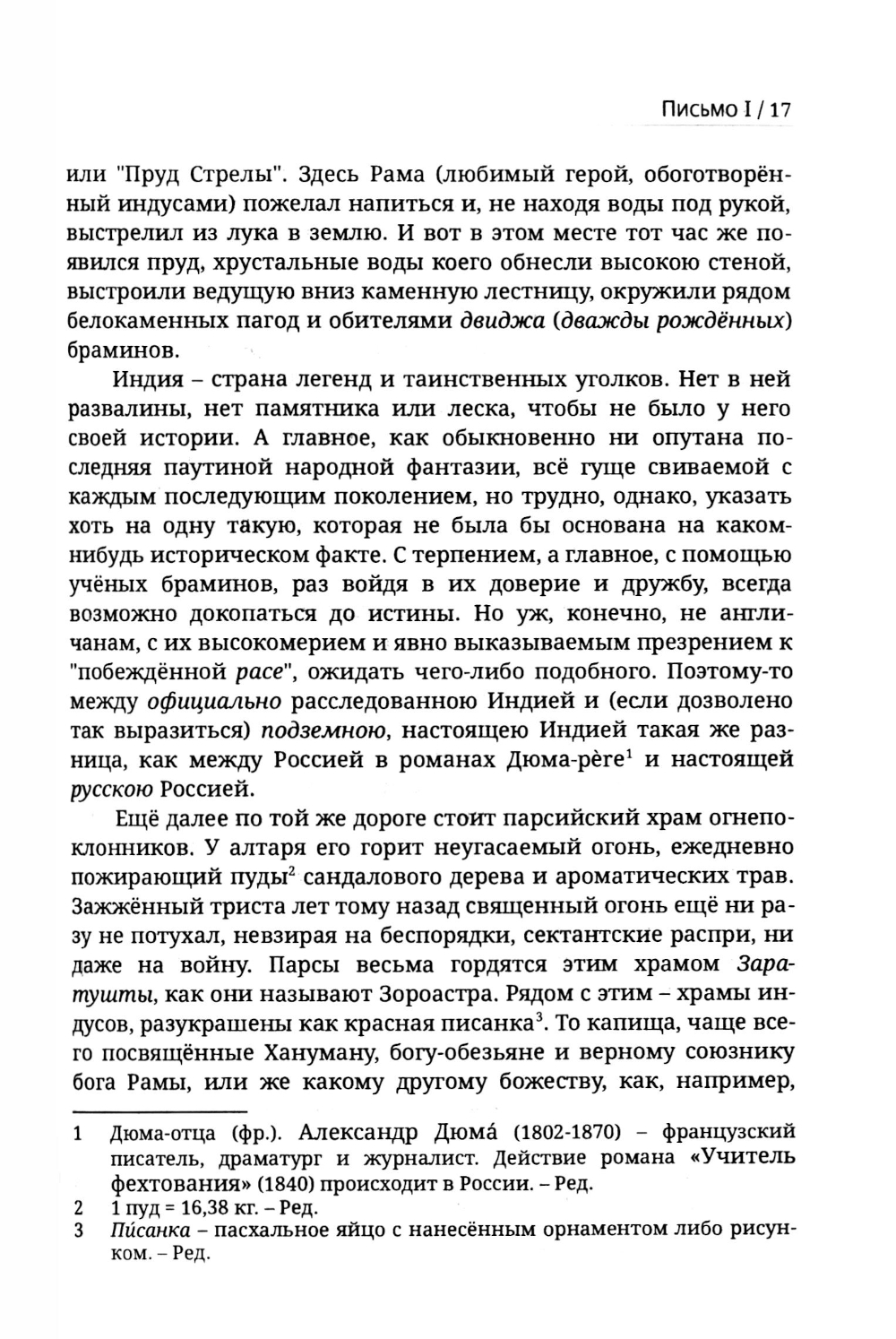 Письмо I / 17

или "Пруд Стрелы". Здесь Рама (любимый герой, обоготворённый индусами) пожелал напиться и, не находя воды под рукой, выстрелил из лука в землю. И вот в этом месте тот час же появился пруд, хрустальные воды коего обнесли высокою стеной, выстроили ведущую вниз каменную лестницу, окружили рядом белокаменных пагод и обителями двиджа (дважды рождённых) браминов.

Индия – страна легенд и таинственных уголков. Нет в ней развалины, нет памятника или леска, чтобы не было у него своей истории. А главное, как обыкновенно ни опутана последняя паутиной народной фантазии, всё гуще свиваемой с каждым последующим поколением, но трудно, однако, указать хоть на одну такую, которая не была бы основана на каком-нибудь историческом факте. С терпением, а главное, с помощью учёных браминов, раз войдя в их доверие и дружбу, всегда возможно докопаться до истины. Но уж, конечно, не англичанам, с их высокомерием и явно выказываемым презрением к "побеждённой расе", ожидать чего-либо подобного. Поэтому-то между официально расследованною Индией и (если дозволено так выразиться) подземною, настоящею Индией такая же разница, как между Россией в романах Дюма-père$^1$ и настоящей русскою Россией.

Ещё далее по той же дороге стоит парсийский храм огнепоклонников. У алтаря его горит неугасаемый огонь, ежедневно пожирающий пуды$^2$ сандалового дерева и ароматических трав. Зажжённый триста лет тому назад священный огонь ещё ни разу не потухал, невзирая на беспорядки, сектантские распри, ни даже на войну. Парсы весьма гордятся этим храмом Заратушты, как они называют Зороастра. Рядом с этим – храмы индусов, разукрашены как красная писанка$^3$. То капища, чаще всего посвящённые Хануману, богу-обезьяне и верному союзнику бога Рамы, или же какому другому божеству, как, например,

1 Дюма-отца (фр.). Александр Дюма́ (1802-1870) – французский писатель, драматург и журналист. Действие романа «Учитель фехтования» (1840) происходит в России. – Ред.
2 1 пуд = 16,38 кг. – Ред.
3 Пи́санка – пасхальное яйцо с нанесённым орнаментом либо рисунком. – Ред.